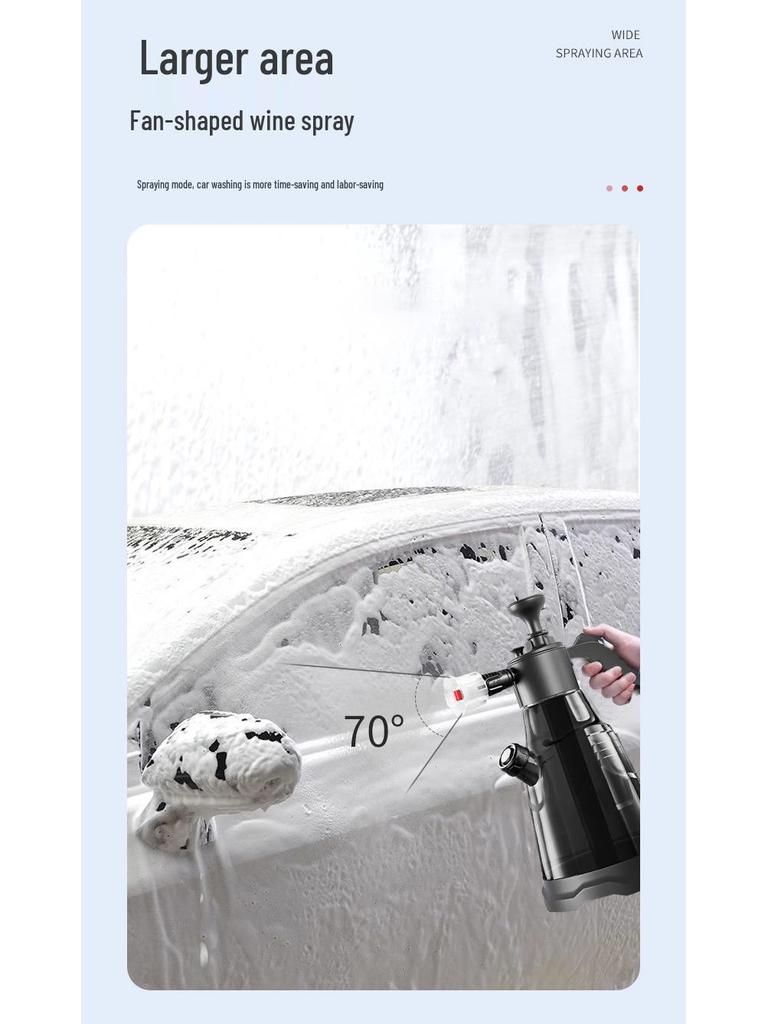 Larger area

WIDE
SPRAYING AREA

Fan-shaped wine spray

Spraying mode, car washing is more time-saving and labor-saving

70°